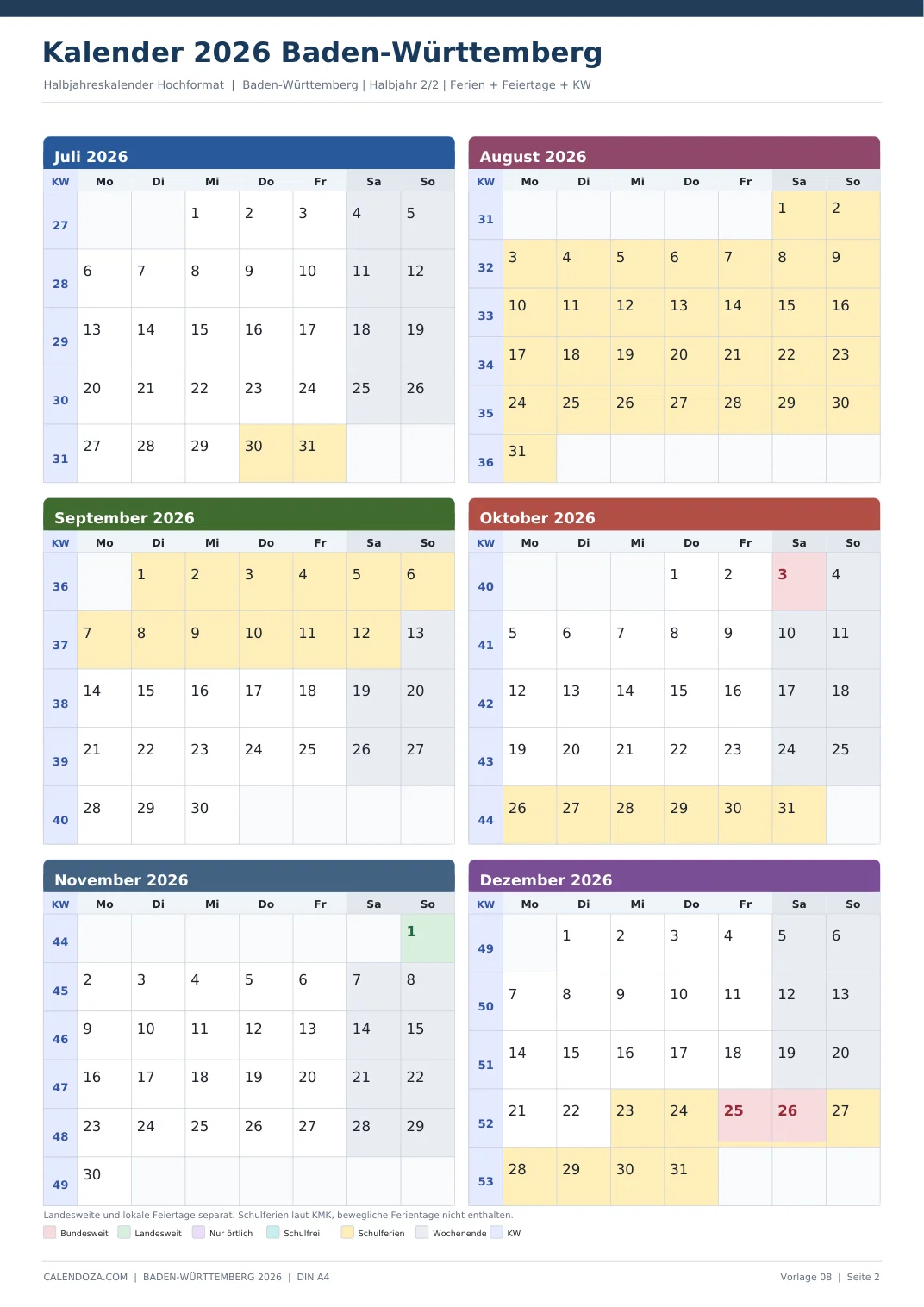 Kalender 2026 Baden-Württemberg

Halbjahreskalender Hochformat | Baden-Württemberg | Halbjahr 2/2 | Ferien + Feiertage + KW

Juli 2026

| KW | Mo | Di | Mi | Do | Fr | Sa | So |
|---|---|---|---|---|---|---|---|
| 27 | | | 1 | 2 | 3 | 4 | 5 |
| 28 | 6 | 7 | 8 | 9 | 10 | 11 | 12 |
| 29 | 13 | 14 | 15 | 16 | 17 | 18 | 19 |
| 30 | 20 | 21 | 22 | 23 | 24 | 25 | 26 |
| 31 | 27 | 28 | 29 | 30 | 31 | | |

August 2026

| KW | Mo | Di | Mi | Do | Fr | Sa | So |
|---|---|---|---|---|---|---|---|
| 31 | | | | | | 1 | 2 |
| 32 | 3 | 4 | 5 | 6 | 7 | 8 | 9 |
| 33 | 10 | 11 | 12 | 13 | 14 | 15 | 16 |
| 34 | 17 | 18 | 19 | 20 | 21 | 22 | 23 |
| 35 | 24 | 25 | 26 | 27 | 28 | 29 | 30 |
| 36 | 31 | | | | | | |

September 2026

| KW | Mo | Di | Mi | Do | Fr | Sa | So |
|---|---|---|---|---|---|---|---|
| 36 | | 1 | 2 | 3 | 4 | 5 | 6 |
| 37 | 7 | 8 | 9 | 10 | 11 | 12 | 13 |
| 38 | 14 | 15 | 16 | 17 | 18 | 19 | 20 |
| 39 | 21 | 22 | 23 | 24 | 25 | 26 | 27 |
| 40 | 28 | 29 | 30 | | | | |

Oktober 2026

| KW | Mo | Di | Mi | Do | Fr | Sa | So |
|---|---|---|---|---|---|---|---|
| 40 | | | | 1 | 2 | 3 | 4 |
| 41 | 5 | 6 | 7 | 8 | 9 | 10 | 11 |
| 42 | 12 | 13 | 14 | 15 | 16 | 17 | 18 |
| 43 | 19 | 20 | 21 | 22 | 23 | 24 | 25 |
| 44 | 26 | 27 | 28 | 29 | 30 | 31 | |

November 2026

| KW | Mo | Di | Mi | Do | Fr | Sa | So |
|---|---|---|---|---|---|---|---|
| 44 | | | | | | | 1 |
| 45 | 2 | 3 | 4 | 5 | 6 | 7 | 8 |
| 46 | 9 | 10 | 11 | 12 | 13 | 14 | 15 |
| 47 | 16 | 17 | 18 | 19 | 20 | 21 | 22 |
| 48 | 23 | 24 | 25 | 26 | 27 | 28 | 29 |
| 49 | 30 | | | | | | |

Dezember 2026

| KW | Mo | Di | Mi | Do | Fr | Sa | So |
|---|---|---|---|---|---|---|---|
| 49 | | 1 | 2 | 3 | 4 | 5 | 6 |
| 50 | 7 | 8 | 9 | 10 | 11 | 12 | 13 |
| 51 | 14 | 15 | 16 | 17 | 18 | 19 | 20 |
| 52 | 21 | 22 | 23 | 24 | 25 | 26 | 27 |
| 53 | 28 | 29 | 30 | 31 | | | |

Landesweite und lokale Feiertage separat. Schulferien laut KMK, bewegliche Ferientage nicht enthalten.

Bundesweit Landesweit Nur örtlich Schulfrei Schulferien Wochenende KW

CALENDOZA.COM | BADEN-WÜRTTEMBERG 2026 | DIN A4

Vorlage 08 | Seite 2